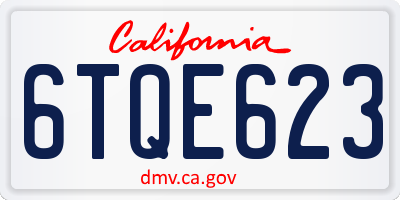 California

6TQE623

dmv.ca.gov